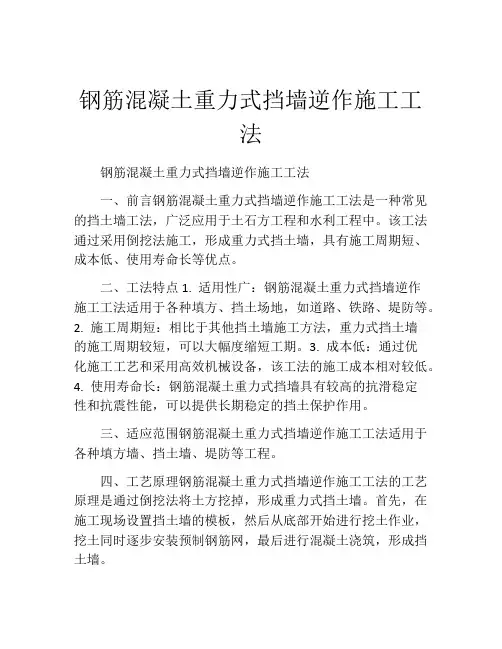 钢筋混凝土重力式挡墙逆作施工工法

钢筋混凝土重力式挡墙逆作施工工法

一、前言钢筋混凝土重力式挡墙逆作施工工法是一种常见的挡土墙工法，广泛应用于土石方工程和水利工程中。该工法通过采用倒挖法施工，形成重力式挡土墙，具有施工周期短、成本低、使用寿命长等优点。

二、工法特点 1. 适用性广：钢筋混凝土重力式挡墙逆作施工工法适用于各种填方、挡土场地，如道路、铁路、堤防等。2. 施工周期短：相比于其他挡土墙施工方法，重力式挡土墙的施工周期较短，可以大幅度缩短工期。3. 成本低：通过优化施工工艺和采用高效机械设备，该工法的施工成本相对较低。4. 使用寿命长：钢筋混凝土重力式挡墙具有较高的抗滑稳定性和抗震性能，可以提供长期稳定的挡土保护作用。

三、适应范围钢筋混凝土重力式挡墙逆作施工工法适用于各种填方墙、挡土墙、堤防等工程。

四、工艺原理钢筋混凝土重力式挡墙逆作施工工法的工艺原理是通过倒挖法将土方挖掉，形成重力式挡土墙。首先，在施工现场设置挡土墙的模板，然后从底部开始进行挖土作业，挖土同时逐步安装预制钢筋网，最后进行混凝土浇筑，形成挡土墙。